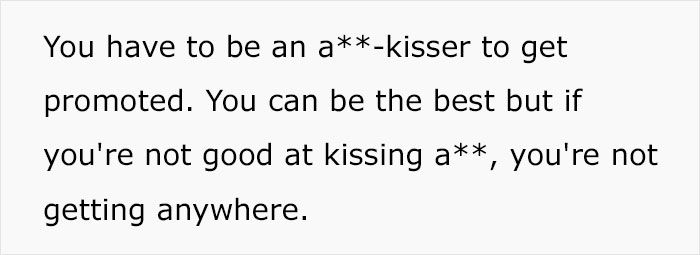 You have to be an a**-kisser to get promoted. You can be the best but if you're not good at kissing a**, you're not getting anywhere.